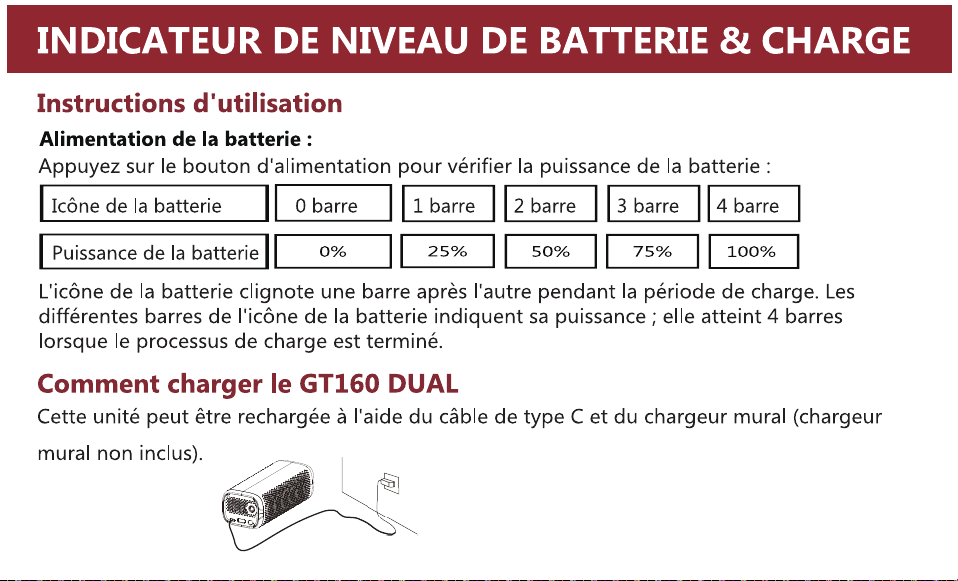 INDICATEUR DE NIVEAU DE BATTERIE & CHARGE

Instructions d'utilisation

Alimentation de la batterie :

Appuyez sur le bouton d'alimentation pour vérifier la puissance de la batterie :

| Icône de la batterie | 0 barre | 1 barre | 2 barre | 3 barre | 4 barre |
|---|---|---|---|---|---|
| Puissance de la batterie | 0% | 25% | 50% | 75% | 100% |

L'icône de la batterie clignote une barre après l'autre pendant la période de charge. Les différentes barres de l'icône de la batterie indiquent sa puissance ; elle atteint 4 barres lorsque le processus de charge est terminé.

Comment charger le GT160 DUAL

Cette unité peut être rechargée à l'aide du câble de type C et du chargeur mural (chargeur mural non inclus).